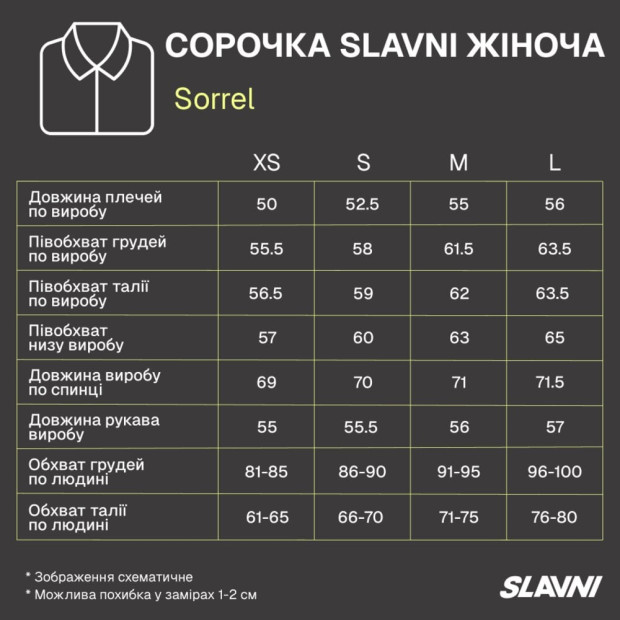 СОРОЧКА SLAVNI ЖІНОЧА

Sorrel

| | XS | S | M | L |
|---|---|---|---|---|
| Довжина плечей по виробу | 50 | 52.5 | 55 | 56 |
| Півобхват грудей по виробу | 55.5 | 58 | 61.5 | 63.5 |
| Півобхват талії по виробу | 56.5 | 59 | 62 | 63.5 |
| Півобхват низу виробу | 57 | 60 | 63 | 65 |
| Довжина виробу по спинці | 69 | 70 | 71 | 71.5 |
| Довжина рукава виробу | 55 | 55.5 | 56 | 57 |
| Обхват грудей по людині | 81-85 | 86-90 | 91-95 | 96-100 |
| Обхват талії по людині | 61-65 | 66-70 | 71-75 | 76-80 |

* Зображення схематичне
* Можлива похибка у замірах 1-2 см

SLAVNI